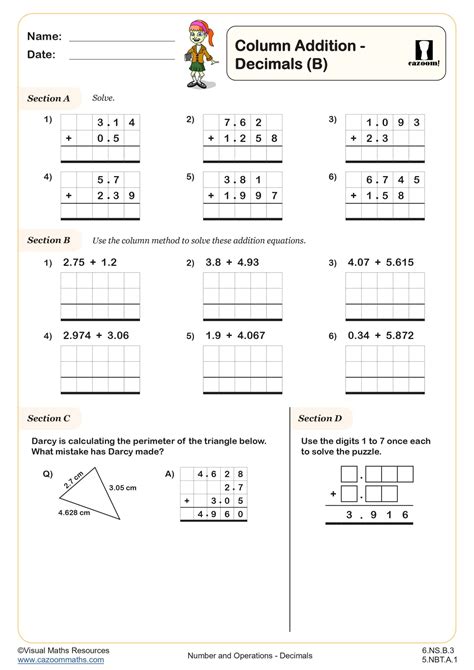 Name: ____
Date: ____

Column Addition - Decimals (B)

cazoom!

Section A Solve.

1)
3.14
+ 0.5

2)
7.62
+ 1.258

3)
1.093
+ 2.3

4)
5.7
+ 2.39

5)
3.81
+ 1.997

6)
6.745
+ 1.58

Section B Use the column method to solve these addition equations.

1) 2.75 + 1.2

2) 3.8 + 4.93

3) 4.07 + 5.615

4) 2.974 + 3.06

5) 1.9 + 4.067

6) 0.34 + 5.872

Section C

Darcy is calculating the perimeter of the triangle below. What mistake has Darcy made?

Q)
2.7 cm
3.05 cm
4.628 cm

A)
4.628
2.7
+ 3.05
4.960

Section D

Use the digits 1 to 7 once each to solve the puzzle.

+
3.916

©Visual Maths Resources
www.cazoommaths.com

Number and Operations - Decimals

6.NS.B.3
5.NBT.A.1